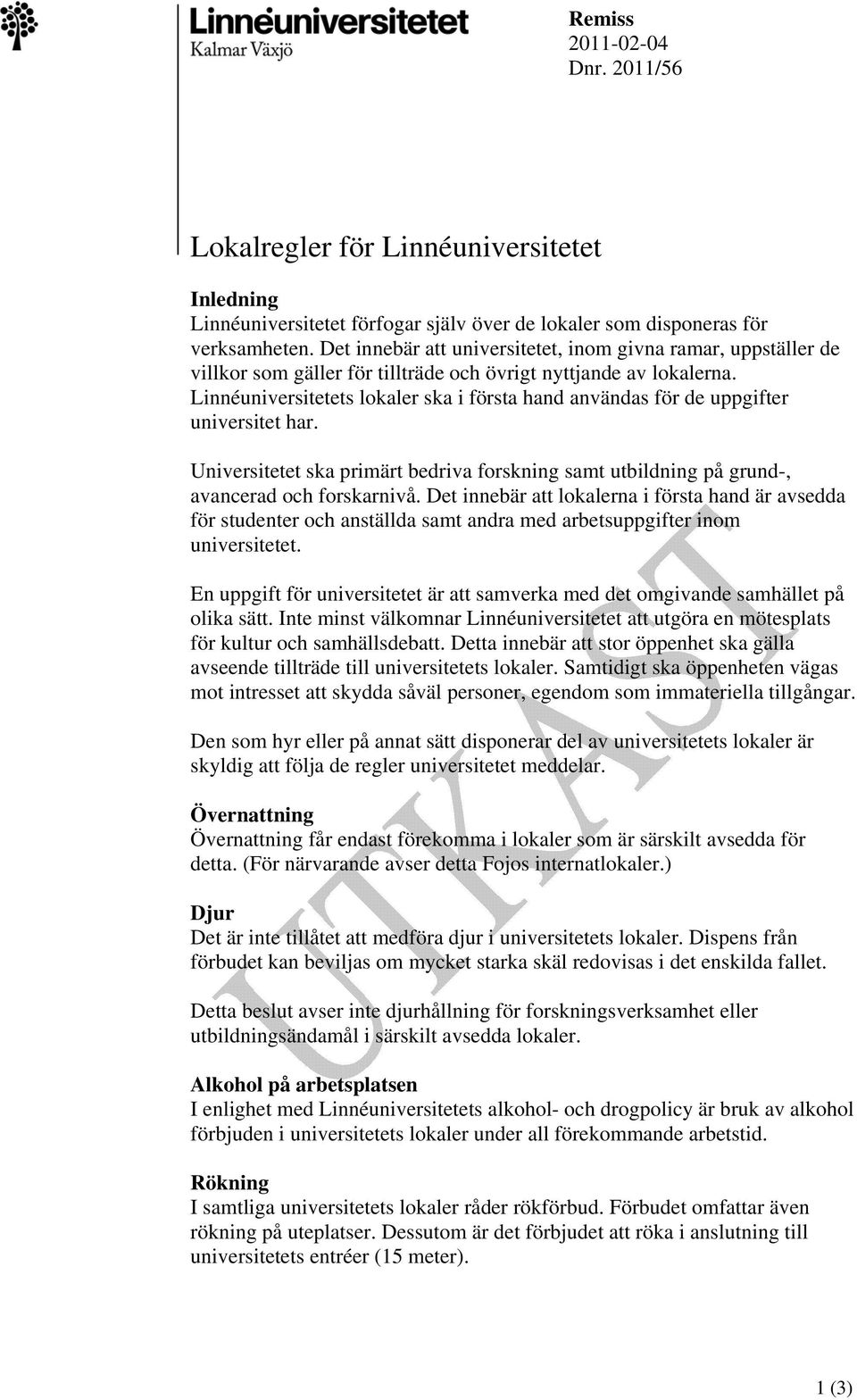 Linnéuniversitetet
Kalmar Växjö

Remiss
2011-02-04
Dnr. 2011/56

Lokalregler för Linnéuniversitetet

Inledning
Linnéuniversitetet förfogar själv över de lokaler som disponeras för verksamheten. Det innebär att universitetet, inom givna ramar, uppställer de villkor som gäller för tillträde och övrigt nyttjande av lokalerna. Linnéuniversitetets lokaler ska i första hand användas för de uppgifter universitet har.

Universitetet ska primärt bedriva forskning samt utbildning på grund-, avancerad och forskarnivå. Det innebär att lokalerna i första hand är avsedda för studenter och anställda samt andra med arbetsuppgifter inom universitetet.

En uppgift för universitetet är att samverka med det omgivande samhället på olika sätt. Inte minst välkomnar Linnéuniversitetet att utgöra en mötesplats för kultur och samhällsdebatt. Detta innebär att stor öppenhet ska gälla avseende tillträde till universitetets lokaler. Samtidigt ska öppenheten vägas mot intresset att skydda såväl personer, egendom som immateriella tillgångar.

Den som hyr eller på annat sätt disponerar del av universitetets lokaler är skyldig att följa de regler universitetet meddelar.

Övernattning
Övernattning får endast förekomma i lokaler som är särskilt avsedda för detta. (För närvarande avser detta Fojos internatlokaler.)

Djur
Det är inte tillåtet att medföra djur i universitetets lokaler. Dispens från förbudet kan beviljas om mycket starka skäl redovisas i det enskilda fallet.

Detta beslut avser inte djurhållning för forskningsverksamhet eller utbildningsändamål i särskilt avsedda lokaler.

Alkohol på arbetsplatsen
I enlighet med Linnéuniversitetets alkohol- och drogpolicy är bruk av alkohol förbjuden i universitetets lokaler under all förekommande arbetstid.

Rökning
I samtliga universitetets lokaler råder rökförbud. Förbudet omfattar även rökning på uteplatser. Dessutom är det förbjudet att röka i anslutning till universitetets entréer (15 meter).

UTKAST

1 (3)